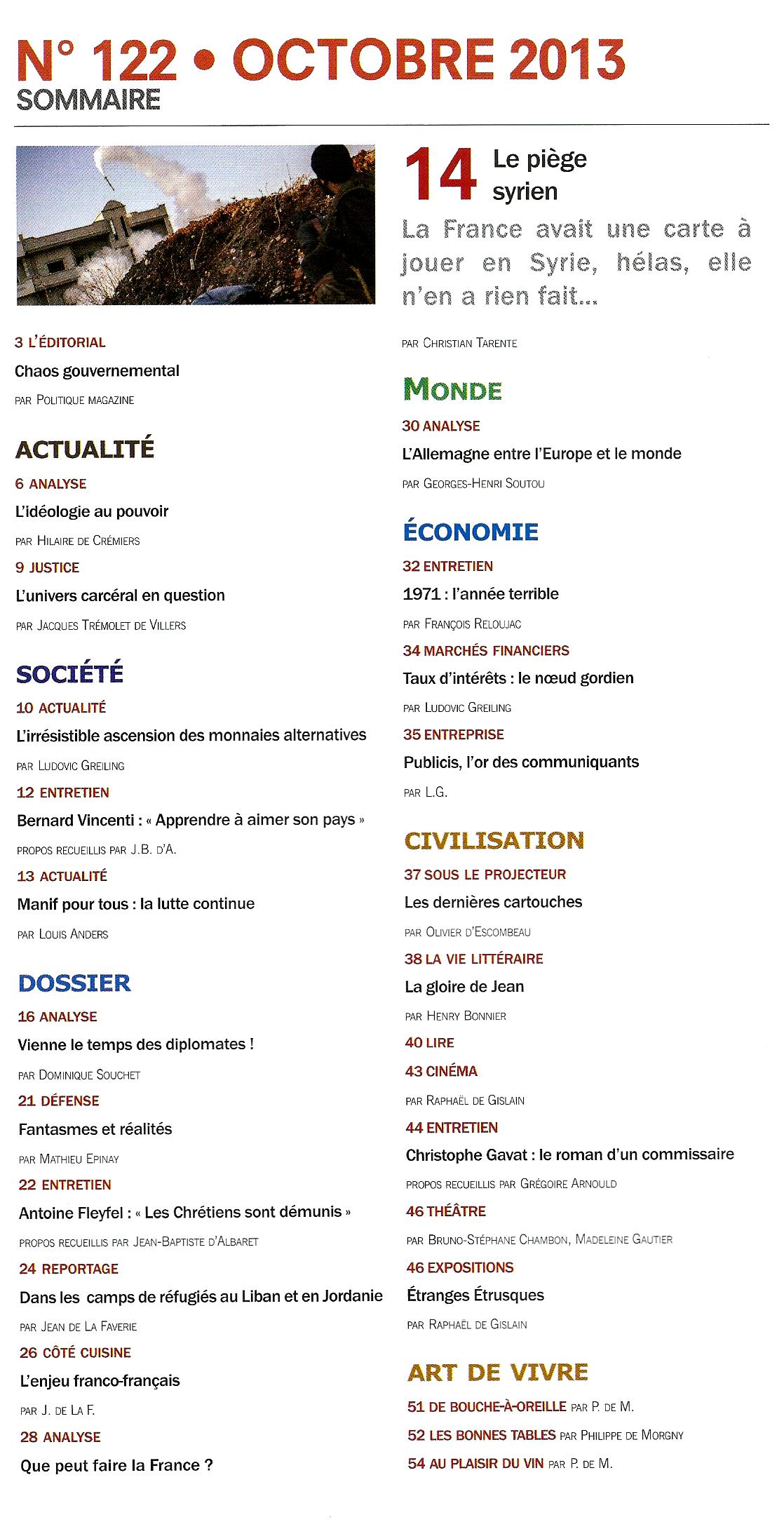 N° 122 • OCTOBRE 2013
SOMMAIRE

3 L'ÉDITORIAL
Chaos gouvernemental
PAR POLITIQUE MAGAZINE

ACTUALITÉ
6 ANALYSE
L'idéologie au pouvoir
PAR HILAIRE DE CRÉMIERS
9 JUSTICE
L'univers carcéral en question
PAR JACQUES TRÉMOLET DE VILLERS

SOCIÉTÉ
10 ACTUALITÉ
L'irrésistible ascension des monnaies alternatives
PAR LUDOVIC GREILING
12 ENTRETIEN
Bernard Vincenti : « Apprendre à aimer son pays »
PROPOS RECUEILLIS PAR J.B. D'A.
13 ACTUALITÉ
Manif pour tous : la lutte continue
PAR LOUIS ANDERS

DOSSIER
16 ANALYSE
Vienne le temps des diplomates !
PAR DOMINIQUE SOUCHET
21 DÉFENSE
Fantasmes et réalités
PAR MATHIEU EPINAY
22 ENTRETIEN
Antoine Fleyfel : « Les Chrétiens sont démunis »
PROPOS RECUEILLIS PAR JEAN-BAPTISTE D'ALBARET
24 REPORTAGE
Dans les camps de réfugiés au Liban et en Jordanie
PAR JEAN DE LA FAVERIE
26 CÔTÉ CUISINE
L'enjeu franco-français
PAR J. DE LA F.
28 ANALYSE
Que peut faire la France ?

14 Le piège syrien
La France avait une carte à jouer en Syrie, hélas, elle n'en a rien fait...
PAR CHRISTIAN TARENTE

MONDE
30 ANALYSE
L'Allemagne entre l'Europe et le monde
PAR GEORGES-HENRI SOUTOU

ÉCONOMIE
32 ENTRETIEN
1971 : l'année terrible
PAR FRANÇOIS RELOUJAC
34 MARCHÉS FINANCIERS
Taux d'intérêts : le nœud gordien
PAR LUDOVIC GREILING
35 ENTREPRISE
Publicis, l'or des communiquants
PAR L.G.

CIVILISATION
37 SOUS LE PROJECTEUR
Les dernières cartouches
PAR OLIVIER D'ESCOMBEAU
38 LA VIE LITTÉRAIRE
La gloire de Jean
PAR HENRY BONNIER
40 LIRE
43 CINÉMA
PAR RAPHAËL DE GISLAIN
44 ENTRETIEN
Christophe Gavat : le roman d'un commissaire
PROPOS RECUEILLIS PAR GRÉGOIRE ARNOULD
46 THÉÂTRE
PAR BRUNO-STÉPHANE CHAMBON, MADELEINE GAUTIER
46 EXPOSITIONS
Étranges Étrusques
PAR RAPHAËL DE GISLAIN

ART DE VIVRE
51 DE BOUCHE-À-OREILLE PAR P. DE M.
52 LES BONNES TABLES PAR PHILIPPE DE MORGNY
54 AU PLAISIR DU VIN PAR P. DE M.